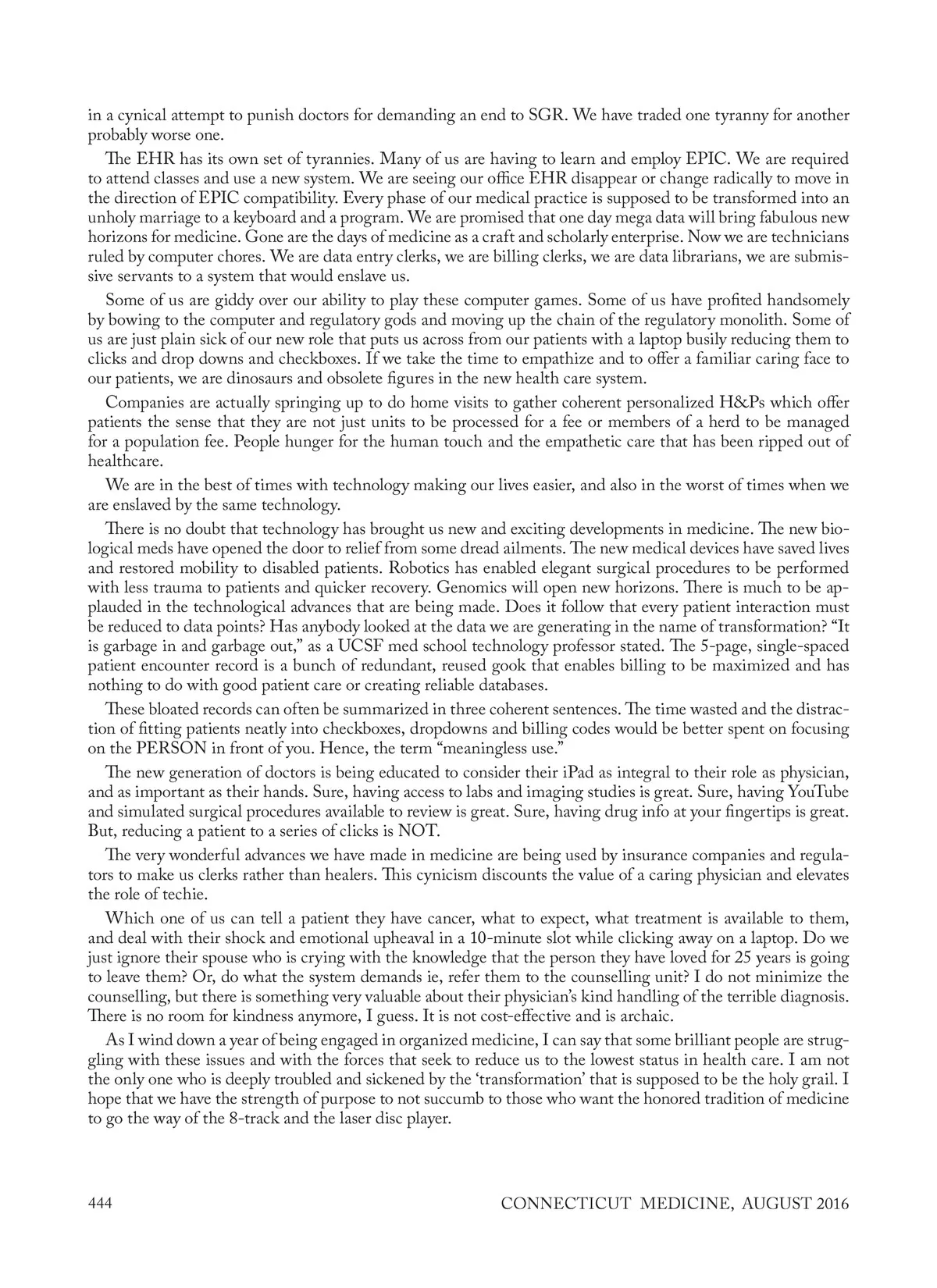 in a cynical attempt to punish doctors for demanding an end to SGR. We have traded one tyranny for another probably worse one.

The EHR has its own set of tyrannies. Many of us are having to learn and employ EPIC. We are required to attend classes and use a new system. We are seeing our office EHR disappear or change radically to move in the direction of EPIC compatibility. Every phase of our medical practice is supposed to be transformed into an unholy marriage to a keyboard and a program. We are promised that one day mega data will bring fabulous new horizons for medicine. Gone are the days of medicine as a craft and scholarly enterprise. Now we are technicians ruled by computer chores. We are data entry clerks, we are billing clerks, we are data librarians, we are submissive servants to a system that would enslave us.

Some of us are giddy over our ability to play these computer games. Some of us have profited handsomely by bowing to the computer and regulatory gods and moving up the chain of the regulatory monolith. Some of us are just plain sick of our new role that puts us across from our patients with a laptop busily reducing them to clicks and drop downs and checkboxes. If we take the time to empathize and to offer a familiar caring face to our patients, we are dinosaurs and obsolete figures in the new health care system.

Companies are actually springing up to do home visits to gather coherent personalized H&Ps which offer patients the sense that they are not just units to be processed for a fee or members of a herd to be managed for a population fee. People hunger for the human touch and the empathetic care that has been ripped out of healthcare.

We are in the best of times with technology making our lives easier, and also in the worst of times when we are enslaved by the same technology.

There is no doubt that technology has brought us new and exciting developments in medicine. The new biological meds have opened the door to relief from some dread ailments. The new medical devices have saved lives and restored mobility to disabled patients. Robotics has enabled elegant surgical procedures to be performed with less trauma to patients and quicker recovery. Genomics will open new horizons. There is much to be applauded in the technological advances that are being made. Does it follow that every patient interaction must be reduced to data points? Has anybody looked at the data we are generating in the name of transformation? “It is garbage in and garbage out,” as a UCSF med school technology professor stated. The 5-page, single-spaced patient encounter record is a bunch of redundant, reused gook that enables billing to be maximized and has nothing to do with good patient care or creating reliable databases.

These bloated records can often be summarized in three coherent sentences. The time wasted and the distraction of fitting patients neatly into checkboxes, dropdowns and billing codes would be better spent on focusing on the PERSON in front of you. Hence, the term “meaningless use.”

The new generation of doctors is being educated to consider their iPad as integral to their role as physician, and as important as their hands. Sure, having access to labs and imaging studies is great. Sure, having YouTube and simulated surgical procedures available to review is great. Sure, having drug info at your fingertips is great. But, reducing a patient to a series of clicks is NOT.

The very wonderful advances we have made in medicine are being used by insurance companies and regulators to make us clerks rather than healers. This cynicism discounts the value of a caring physician and elevates the role of techie.

Which one of us can tell a patient they have cancer, what to expect, what treatment is available to them, and deal with their shock and emotional upheaval in a 10-minute slot while clicking away on a laptop. Do we just ignore their spouse who is crying with the knowledge that the person they have loved for 25 years is going to leave them? Or, do what the system demands ie, refer them to the counselling unit? I do not minimize the counselling, but there is something very valuable about their physician’s kind handling of the terrible diagnosis. There is no room for kindness anymore, I guess. It is not cost-effective and is archaic.

As I wind down a year of being engaged in organized medicine, I can say that some brilliant people are struggling with these issues and with the forces that seek to reduce us to the lowest status in health care. I am not the only one who is deeply troubled and sickened by the ‘transformation’ that is supposed to be the holy grail. I hope that we have the strength of purpose to not succumb to those who want the honored tradition of medicine to go the way of the 8-track and the laser disc player.

444 CONNECTICUT MEDICINE, AUGUST 2016